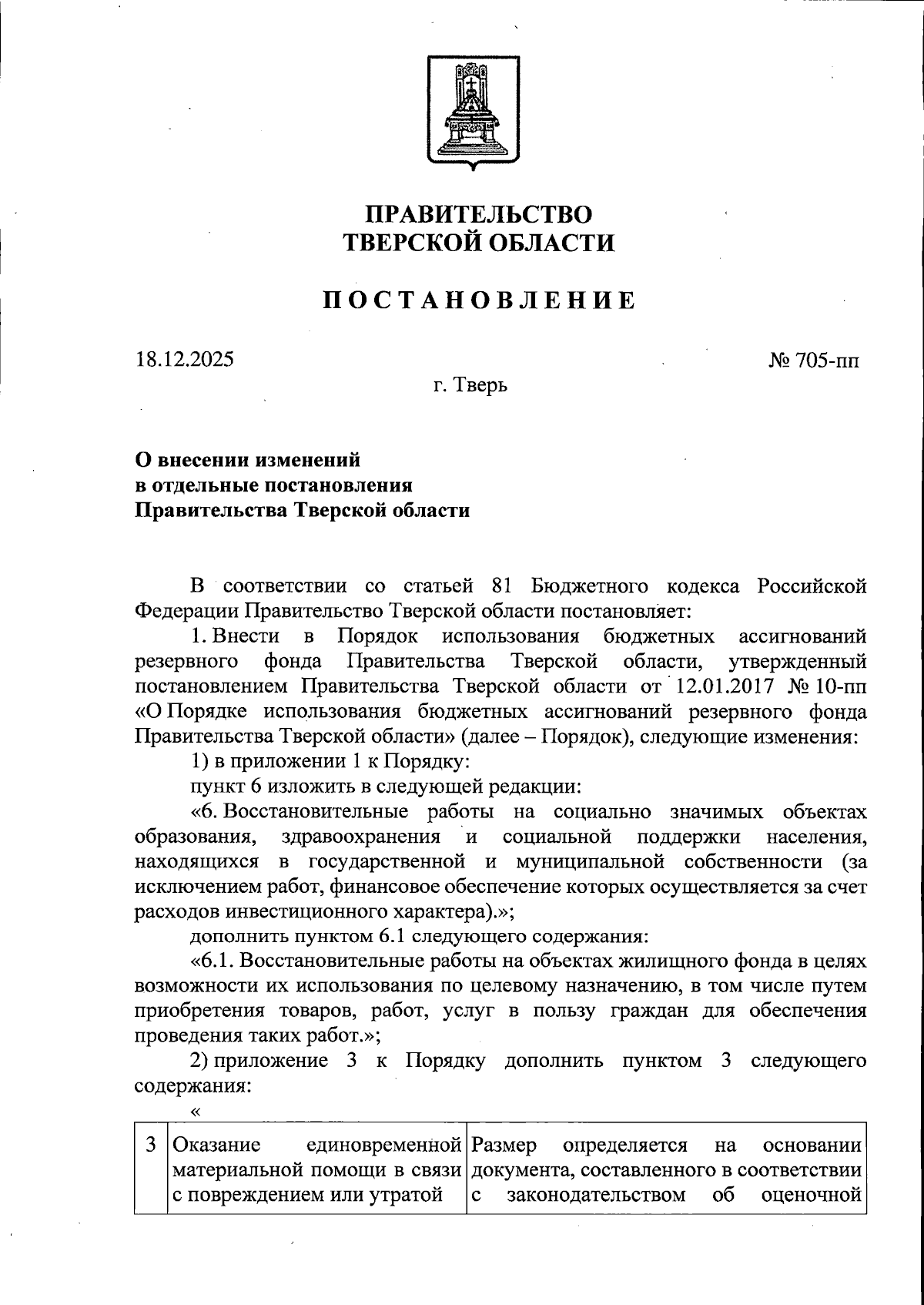 ПРАВИТЕЛЬСТВО
ТВЕРСКОЙ ОБЛАСТИ

ПОСТАНОВЛЕНИЕ

18.12.2025

№ 705-пп

г. Тверь

О внесении изменений
в отдельные постановления
Правительства Тверской области

В соответствии со статьей 81 Бюджетного кодекса Российской Федерации Правительство Тверской области постановляет:

1. Внести в Порядок использования бюджетных ассигнований резервного фонда Правительства Тверской области, утвержденный постановлением Правительства Тверской области от 12.01.2017 № 10-пп «О Порядке использования бюджетных ассигнований резервного фонда Правительства Тверской области» (далее – Порядок), следующие изменения:

1) в приложении 1 к Порядку:

пункт 6 изложить в следующей редакции:

«6. Восстановительные работы на социально значимых объектах образования, здравоохранения и социальной поддержки населения, находящихся в государственной и муниципальной собственности (за исключением работ, финансовое обеспечение которых осуществляется за счет расходов инвестиционного характера).»;

дополнить пунктом 6.1 следующего содержания:

«6.1. Восстановительные работы на объектах жилищного фонда в целях возможности их использования по целевому назначению, в том числе путем приобретения товаров, работ, услуг в пользу граждан для обеспечения проведения таких работ.»;

2) приложение 3 к Порядку дополнить пунктом 3 следующего содержания:

«

| 3 | Оказание единовременной материальной помощи в связи с повреждением или утратой | Размер определяется на основании документа, составленного в соответствии с законодательством об оценочной |